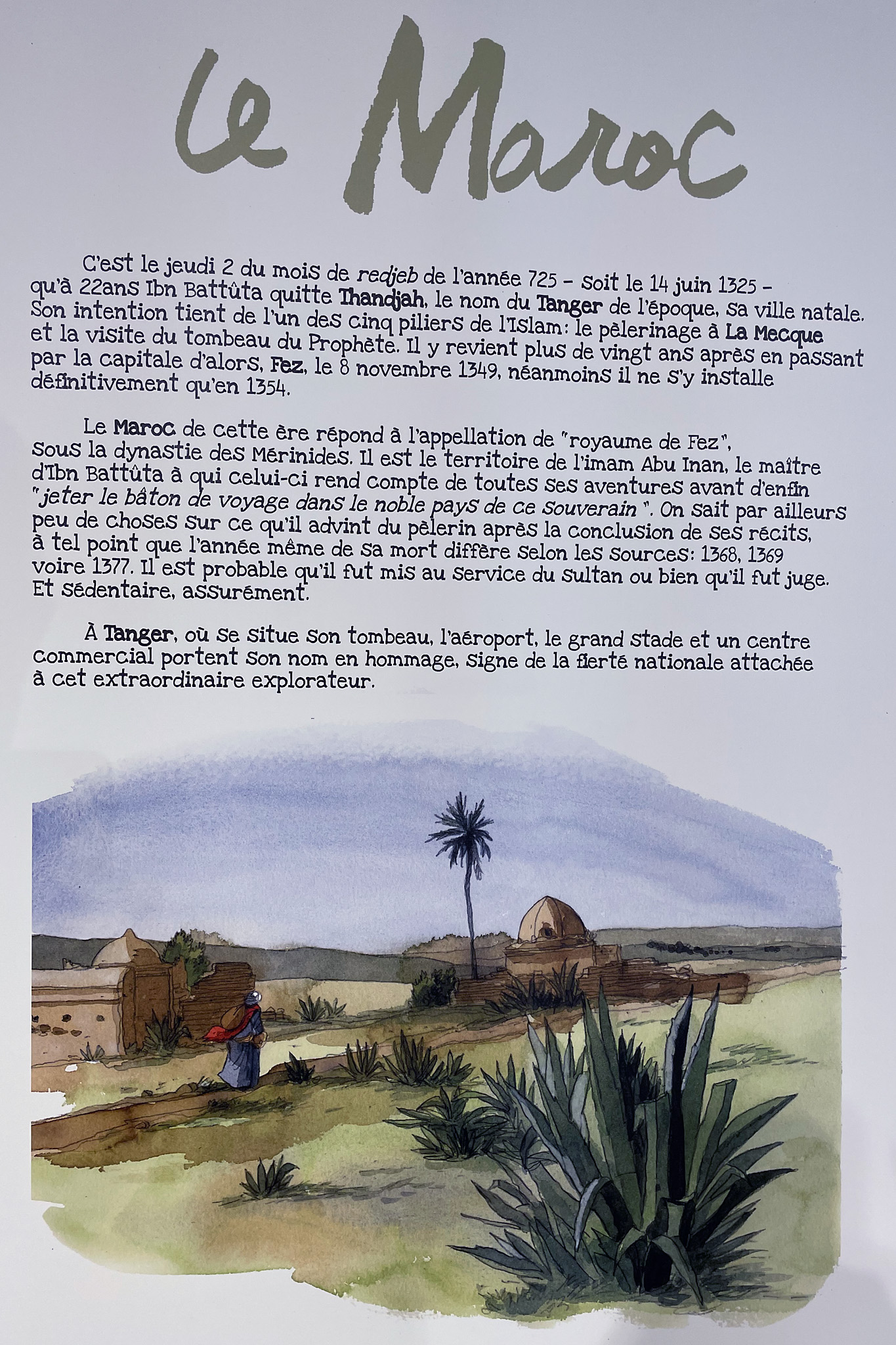 Le Maroc

C'est le jeudi 2 du mois de redjeb de l'année 725 - soit le 14 juin 1325 - qu'à 22ans Ibn Battûta quitte Thandjah, le nom du Tanger de l'époque, sa ville natale. Son intention tient de l'un des cinq piliers de l'Islam: le pèlerinage à La Mecque et la visite du tombeau du Prophète. Il y revient plus de vingt ans après en passant par la capitale d'alors, Fez, le 8 novembre 1349, néanmoins il ne s'y installe définitivement qu'en 1354.

Le Maroc de cette ère répond à l'appellation de "royaume de Fez", sous la dynastie des Mérinides. Il est le territoire de l'imam Abu Inan, le maître d'Ibn Battûta à qui celui-ci rend compte de toutes ses aventures avant d'enfin "jeter le bâton de voyage dans le noble pays de ce souverain ". On sait par ailleurs peu de choses sur ce qu'il advint du pèlerin après la conclusion de ses récits, à tel point que l'année même de sa mort diffère selon les sources: 1368, 1369 voire 1377. Il est probable qu'il fut mis au service du sultan ou bien qu'il fut juge. Et sédentaire, assurément.

À Tanger, où se situe son tombeau, l'aéroport, le grand stade et un centre commercial portent son nom en hommage, signe de la fierté nationale attachée à cet extraordinaire explorateur.